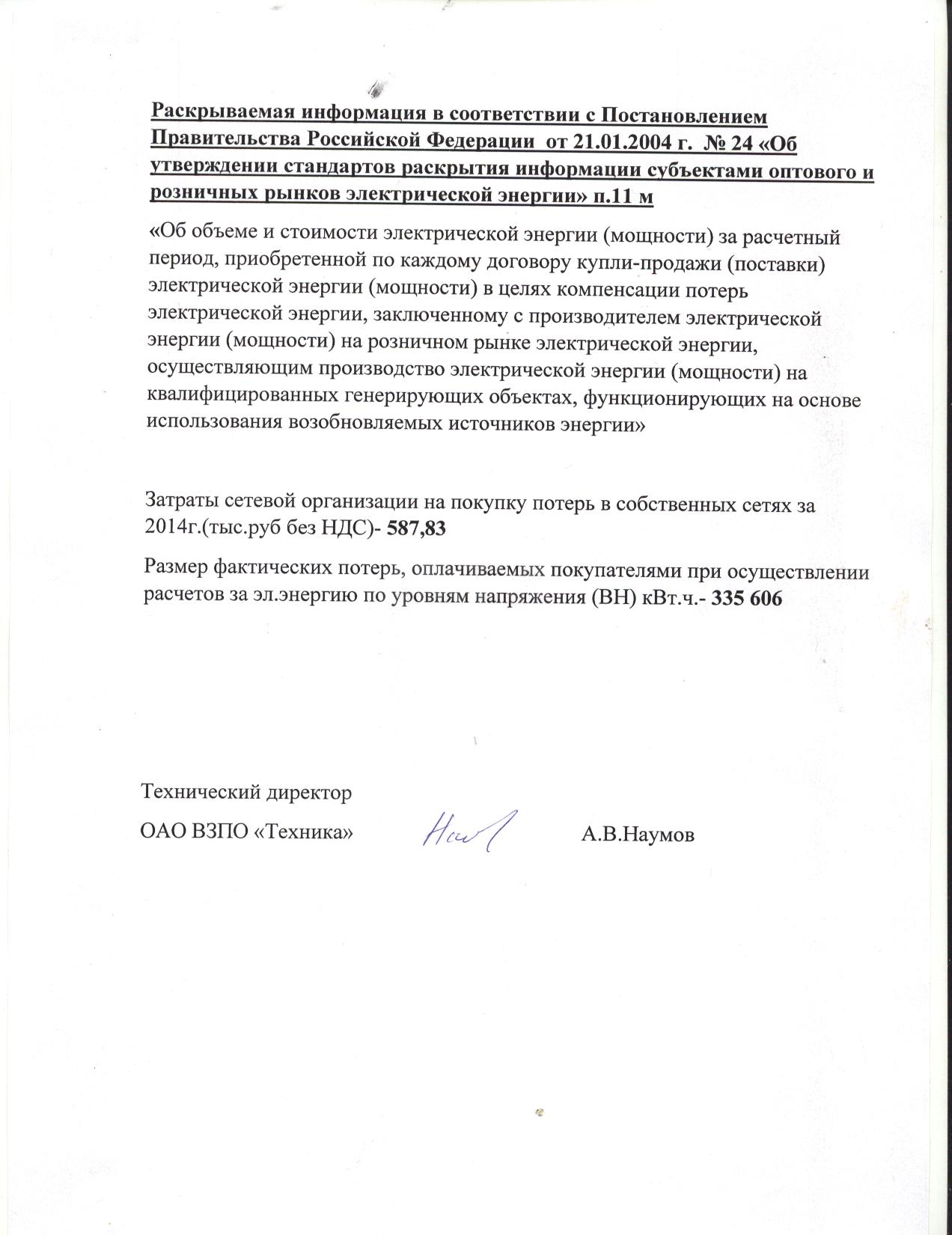 Раскрываемая информация в соответствии с Постановлением Правительства Российской Федерации от 21.01.2004 г. № 24 «Об утверждении стандартов раскрытия информации субъектами оптового и розничных рынков электрической энергии» п.11 м

«Об объеме и стоимости электрической энергии (мощности) за расчетный период, приобретенной по каждому договору купли-продажи (поставки) электрической энергии (мощности) в целях компенсации потерь электрической энергии, заключенному с производителем электрической энергии (мощности) на розничном рынке электрической энергии, осуществляющим производство электрической энергии (мощности) на квалифицированных генерирующих объектах, функционирующих на основе использования возобновляемых источников энергии»

Затраты сетевой организации на покупку потерь в собственных сетях за 2014г.(тыс.руб без НДС)- 587,83

Размер фактических потерь, оплачиваемых покупателями при осуществлении расчетов за эл.энергию по уровням напряжения (ВН) кВт.ч.- 335 606

Технический директор

ОАО ВЗПО «Техника» Нау А.В.Наумов